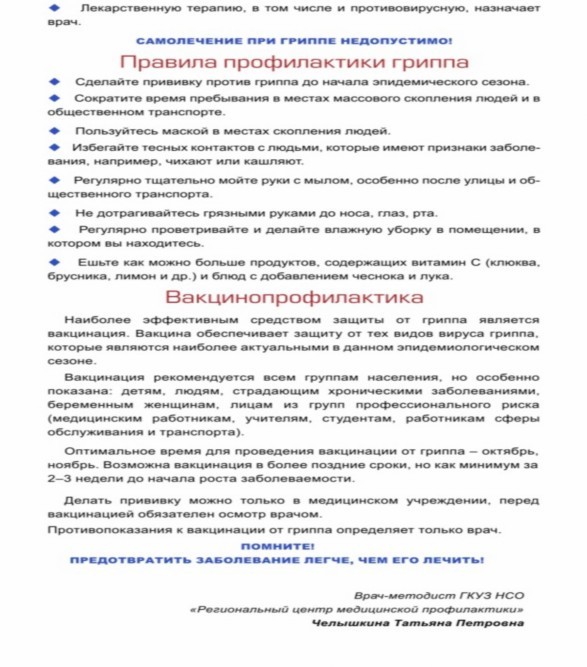 • Лекарственную терапию, в том числе и противовирусную, назначает врач.

САМОЛЕЧЕНИЕ ПРИ ГРИППЕ НЕДОПУСТИМО!

Правила профилактики гриппа

• Сделайте прививку против гриппа до начала эпидемического сезона.

• Сократите время пребывания в местах массового скопления людей и в общественном транспорте.

• Пользуйтесь маской в местах скопления людей.

• Избегайте тесных контактов с людьми, которые имеют признаки заболевания, например, чихают или кашляют.

• Регулярно тщательно мойте руки с мылом, особенно после улицы и общественного транспорта.

• Не дотрагивайтесь грязными руками до носа, глаз, рта.

• Регулярно проветривайте и делайте влажную уборку в помещении, в котором вы находитесь.

• Ешьте как можно больше продуктов, содержащих витамин С (клюква, брусника, лимон и др.) и блюд с добавлением чеснока и лука.

Вакцинопрофилактика

Наиболее эффективным средством защиты от гриппа является вакцинация. Вакцина обеспечивает защиту от тех видов вируса гриппа, которые являются наиболее актуальными в данном эпидемиологическом сезоне.

Вакцинация рекомендуется всем группам населения, но особенно показана: детям, людям, страдающим хроническими заболеваниями, беременным женщинам, лицам из групп профессионального риска (медицинским работникам, учителям, студентам, работникам сферы обслуживания и транспорта).

Оптимальное время для проведения вакцинации от гриппа – октябрь, ноябрь. Возможна вакцинация в более поздние сроки, но как минимум за 2–3 недели до начала роста заболеваемости.

Делать прививку можно только в медицинском учреждении, перед вакцинацией обязателен осмотр врачом.

Противопоказания к вакцинации от гриппа определяет только врач.

ПОМНИТЕ!
ПРЕДОТВРАТИТЬ ЗАБОЛЕВАНИЕ ЛЕГЧЕ, ЧЕМ ЕГО ЛЕЧИТЬ!

Врач-методист ГКУЗ НСО
«Региональный центр медицинской профилактики»
Челышкина Татьяна Петровна